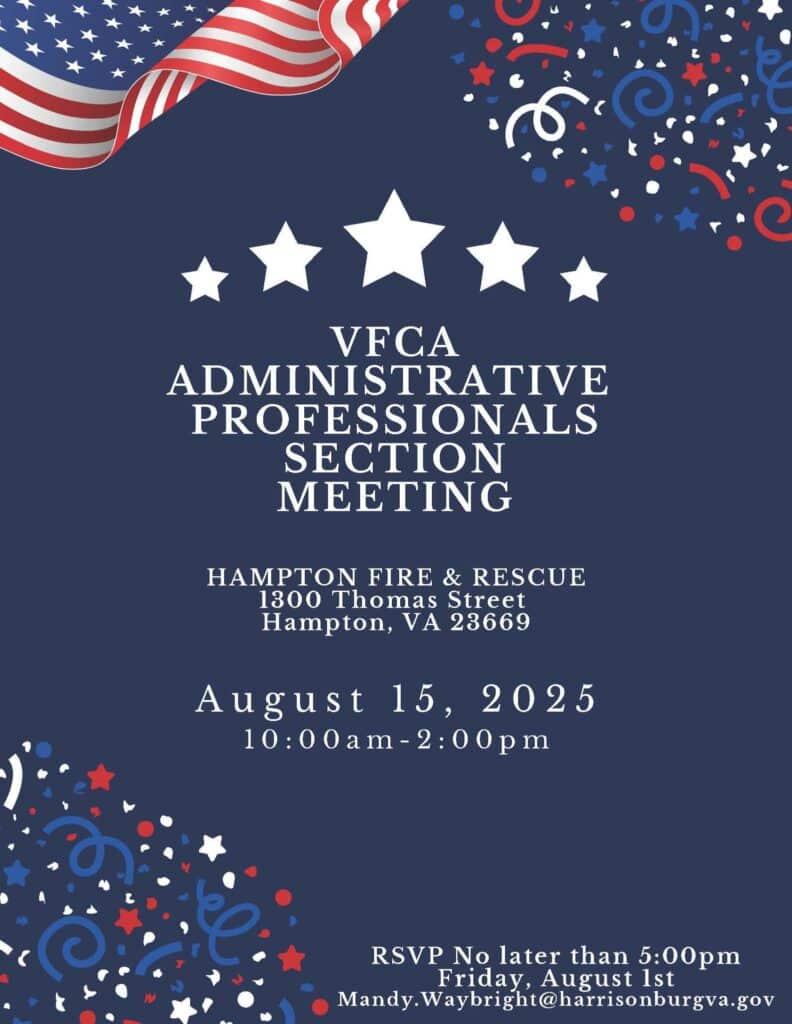 VFCA ADMINISTRATIVE PROFESSIONALS SECTION MEETING

HAMPTON FIRE & RESCUE
1300 Thomas Street
Hampton, VA 23669

August 15, 2025
10:00am-2:00pm

RSVP No later than 5:00pm
Friday, August 1st
Mandy.Waybright@harrisonburgva.gov